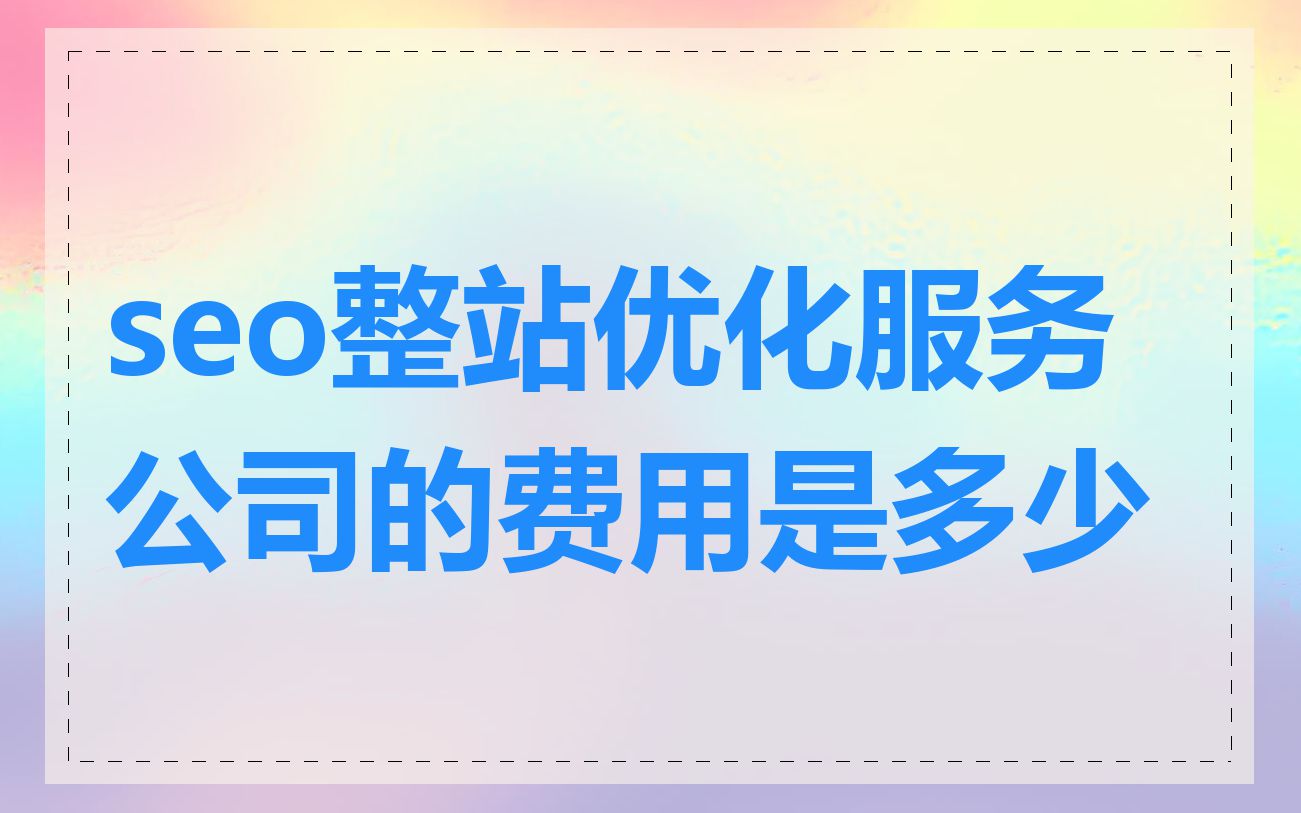 seo整站优化服务公司的费用是多少